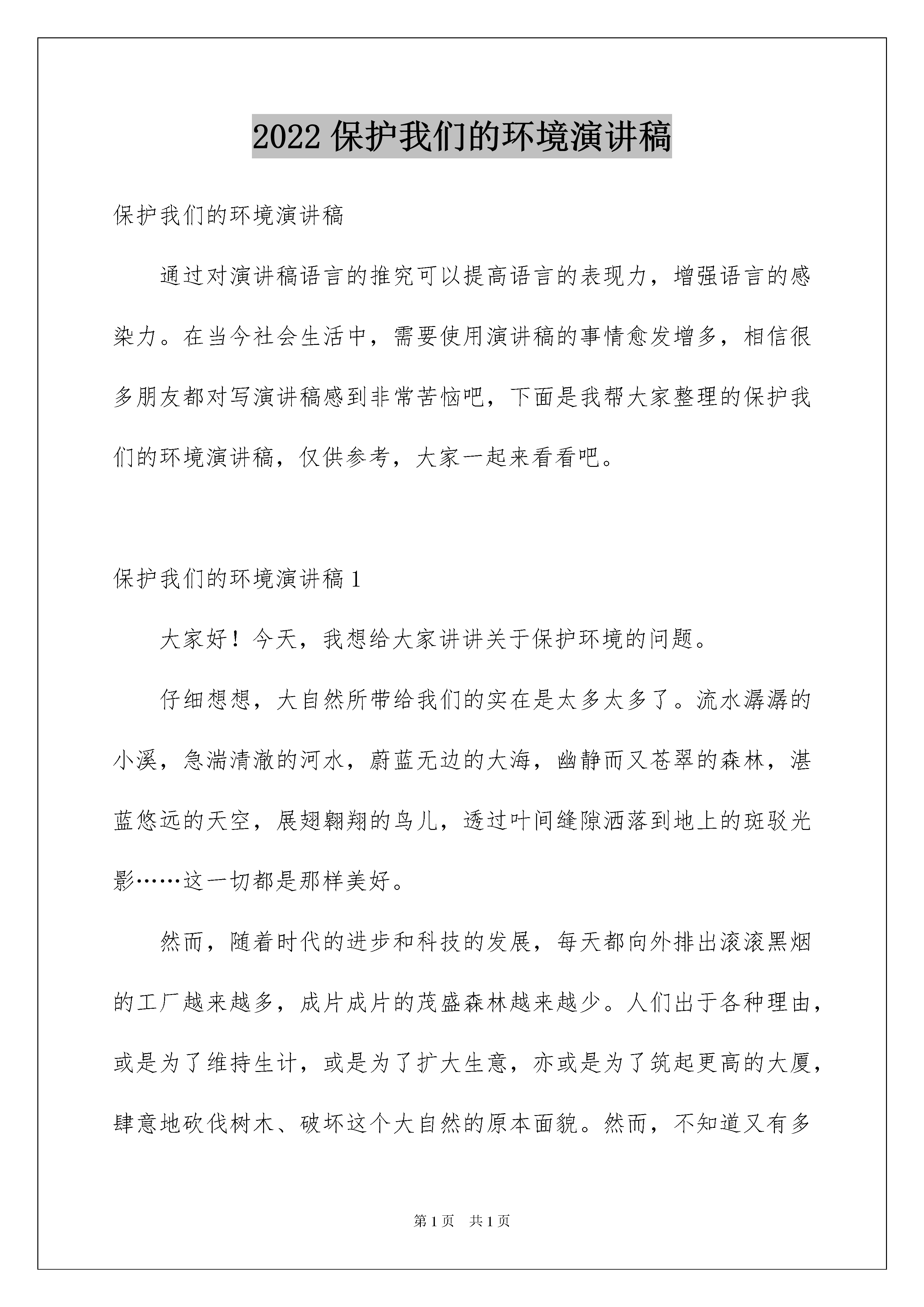 2022 保护我们的环境演讲稿

保护我们的环境演讲稿

通过对演讲稿语言的推究可以提高语言的表现力，增强语言的感染力。在当今社会生活中，需要使用演讲稿的事情愈发增多，相信很多朋友都对写演讲稿感到非常苦恼吧，下面是我帮大家整理的保护我们的环境演讲稿，仅供参考，大家一起来看看吧。

保护我们的环境演讲稿 1

大家好！今天，我想给大家讲讲关于保护环境的问题。

仔细想想，大自然所带给我们的实在是太多太多了。流水潺潺的小溪，急湍清澈的河水，蔚蓝无边的大海，幽静而又苍翠的森林，湛蓝悠远的天空，展翅翱翔的鸟儿，透过叶间缝隙洒落到地上的斑驳光影……这一切都是那样美好。

然而，随着时代的进步和科技的发展，每天都向外排出滚滚黑烟的工厂越来越多，成片成片的茂盛森林越来越少。人们出于各种理由，或是为了维持生计，或是为了扩大生意，亦或是为了筑起更高的大厦，肆意地砍伐树木、破坏这个大自然的原本面貌。然而，不知道又有多

第 1 页 共 1 页